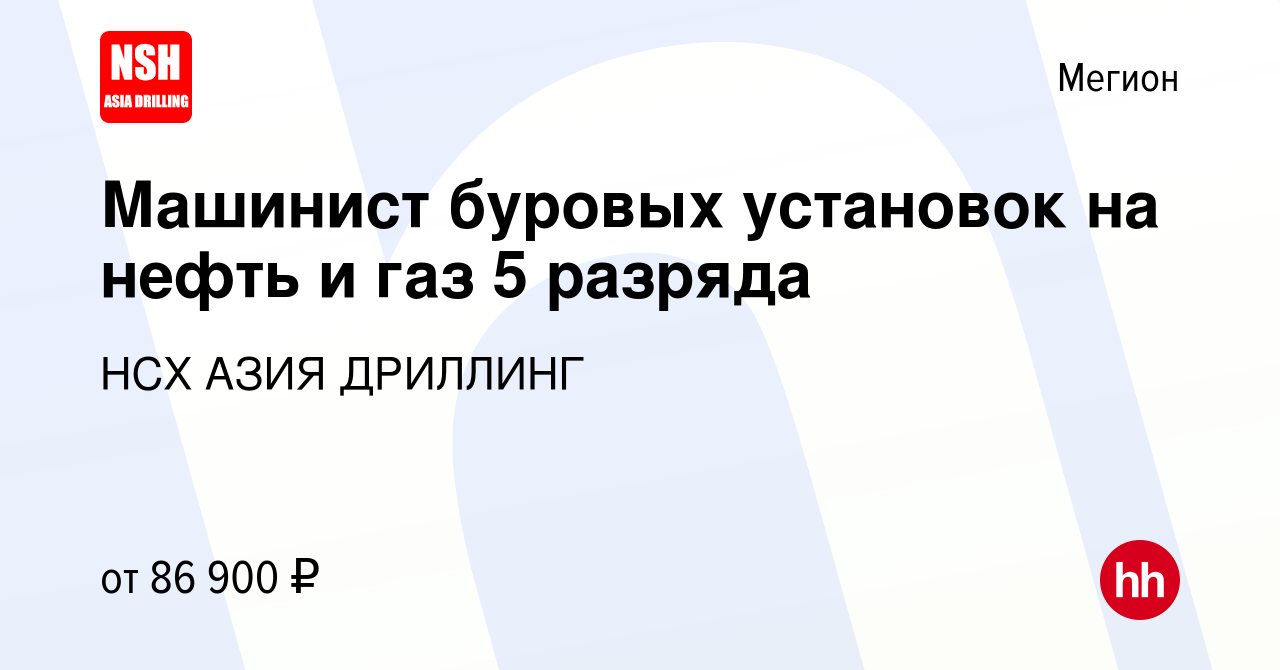 NSH
ASIA DRILLING

Мегион

Машинист буровых установок на нефть и газ 5 разряда

НСХ АЗИЯ ДРИЛЛИНГ

от 86 900 ₽

hh